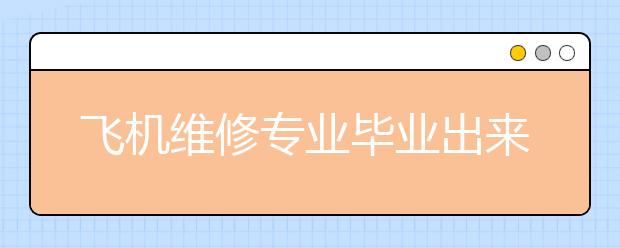 飞机维修专业毕业出来